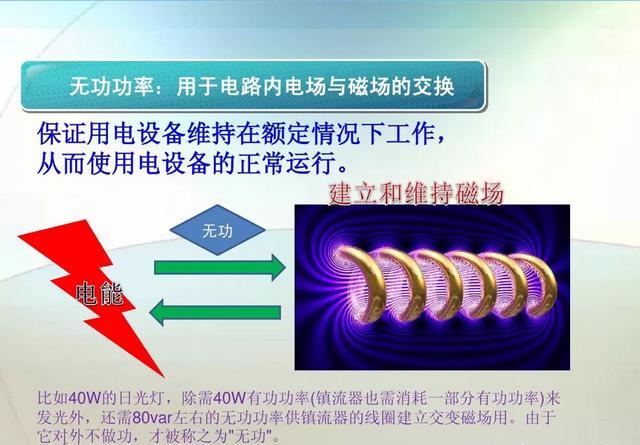 无功功率：用于电路内电场与磁场的交换

保证用电设备维持在额定情况下工作，从而使用电设备的正常运行。

建立和维持磁场

无功

电能

比如40W的日光灯，除需40W有功功率(镇流器也需消耗一部分有功功率)来发光外，还需80var左右的无功功率供镇流器的线圈建立交变磁场用。由于它对外不做功，才被称之为"无功"。